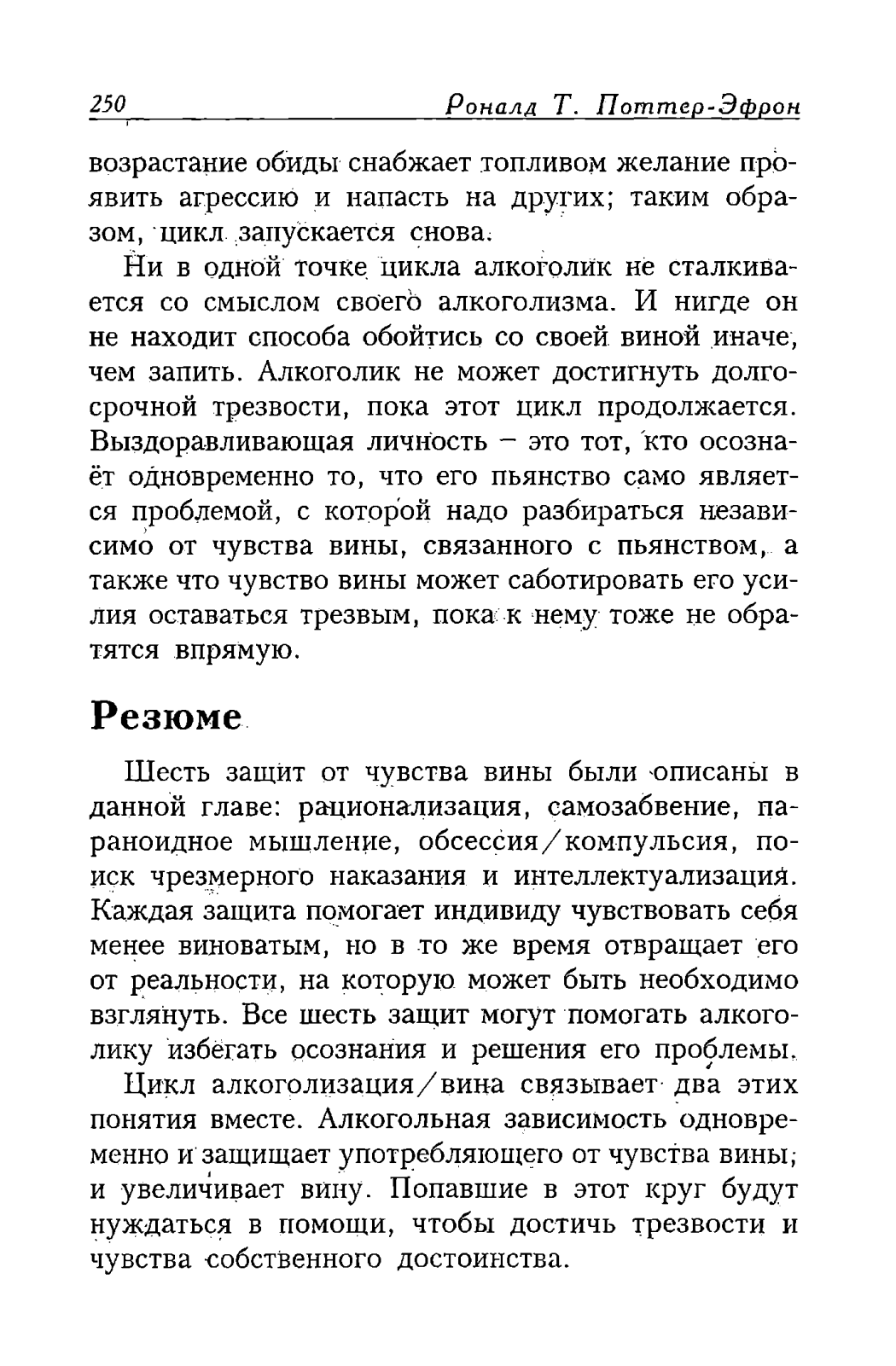 250 Роналд Т. Поттер-Эфрон

возрастание обиды снабжает топливом желание проявить агрессию и напасть на других; таким образом, цикл запускается снова.

Ни в одной точке цикла алкоголик не сталкивается со смыслом своего алкоголизма. И нигде он не находит способа обойтись со своей виной иначе, чем запить. Алкоголик не может достигнуть долгосрочной трезвости, пока этот цикл продолжается. Выздоравливающая личность – это тот, кто осознаёт одновременно то, что его пьянство само является проблемой, с которой надо разбираться независимо от чувства вины, связанного с пьянством, а также что чувство вины может саботировать его усилия оставаться трезвым, пока к нему тоже не обратятся впрямую.

Резюме

Шесть защит от чувства вины были описаны в данной главе: рационализация, самозабвение, параноидное мышление, обсессия/компульсия, поиск чрезмерного наказания и интеллектуализация. Каждая защита помогает индивиду чувствовать себя менее виноватым, но в то же время отвращает его от реальности, на которую может быть необходимо взглянуть. Все шесть защит могут помогать алкоголику избегать осознания и решения его проблемы.

Цикл алкоголизация/вина связывает два этих понятия вместе. Алкогольная зависимость одновременно и защищает употребляющего от чувства вины, и увеличивает вину. Попавшие в этот круг будут нуждаться в помощи, чтобы достичь трезвости и чувства собственного достоинства.